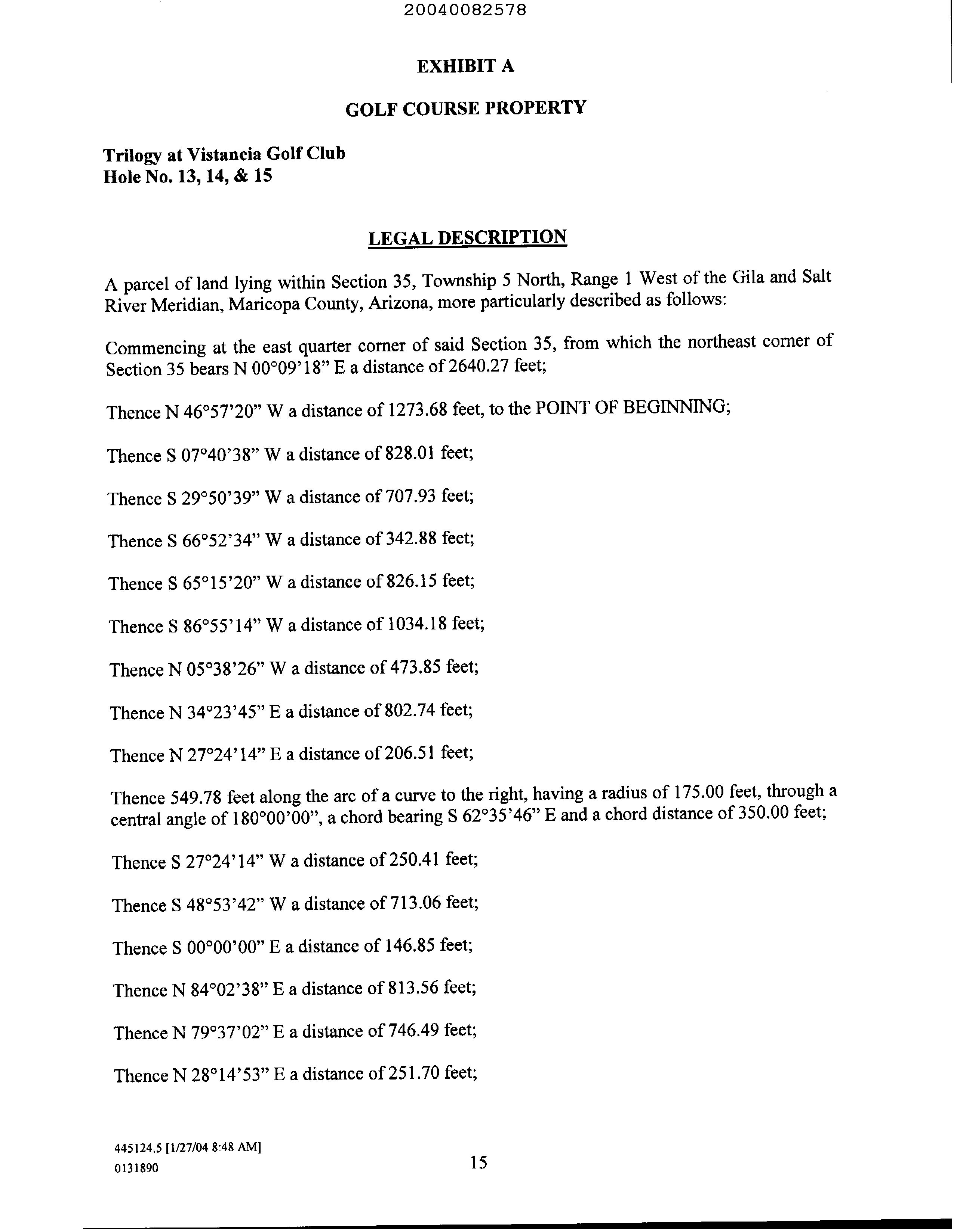 20040082578

EXHIBIT A

GOLF COURSE PROPERTY

Trilogy at Vistancia Golf Club
Hole No. 13, 14, & 15

LEGAL DESCRIPTION

A parcel of land lying within Section 35, Township 5 North, Range 1 West of the Gila and Salt River Meridian, Maricopa County, Arizona, more particularly described as follows:

Commencing at the east quarter corner of said Section 35, from which the northeast corner of Section 35 bears N 00°09'18" E a distance of 2640.27 feet;

Thence N 46°57'20" W a distance of 1273.68 feet, to the POINT OF BEGINNING;

Thence S 07°40'38" W a distance of 828.01 feet;

Thence S 29°50'39" W a distance of 707.93 feet;

Thence S 66°52'34" W a distance of 342.88 feet;

Thence S 65°15'20" W a distance of 826.15 feet;

Thence S 86°55'14" W a distance of 1034.18 feet;

Thence N 05°38'26" W a distance of 473.85 feet;

Thence N 34°23'45" E a distance of 802.74 feet;

Thence N 27°24'14" E a distance of 206.51 feet;

Thence 549.78 feet along the arc of a curve to the right, having a radius of 175.00 feet, through a central angle of 180°00'00", a chord bearing S 62°35'46" E and a chord distance of 350.00 feet;

Thence S 27°24'14" W a distance of 250.41 feet;

Thence S 48°53'42" W a distance of 713.06 feet;

Thence S 00°00'00" E a distance of 146.85 feet;

Thence N 84°02'38" E a distance of 813.56 feet;

Thence N 79°37'02" E a distance of 746.49 feet;

Thence N 28°14'53" E a distance of 251.70 feet;

445124.5 [1/27/04 8:48 AM]
0131890

15